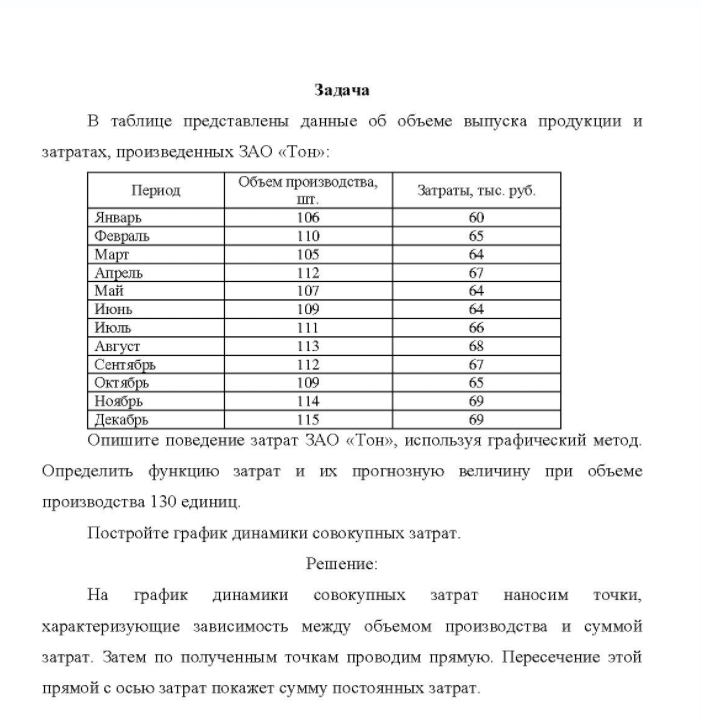 Задача

В таблице представлены данные об объеме выпуска продукции и затратах, произведенных ЗАО «Тон»:

| Период | Объем производства, шт. | Затраты, тыс. руб. |
|---|---|---|
| Январь | 106 | 60 |
| Февраль | 110 | 65 |
| Март | 105 | 64 |
| Апрель | 112 | 67 |
| Май | 107 | 64 |
| Июнь | 109 | 64 |
| Июль | 111 | 66 |
| Август | 113 | 68 |
| Сентябрь | 112 | 67 |
| Октябрь | 109 | 65 |
| Ноябрь | 114 | 69 |
| Декабрь | 115 | 69 |

Опишите поведение затрат ЗАО «Тон», используя графический метод. Определить функцию затрат и их прогнозную величину при объеме производства 130 единиц.

Постройте график динамики совокупных затрат.

Решение:

На график динамики совокупных затрат наносим точки, характеризующие зависимость между объемом производства и суммой затрат. Затем по полученным точкам проводим прямую. Пересечение этой прямой с осью затрат покажет сумму постоянных затрат.